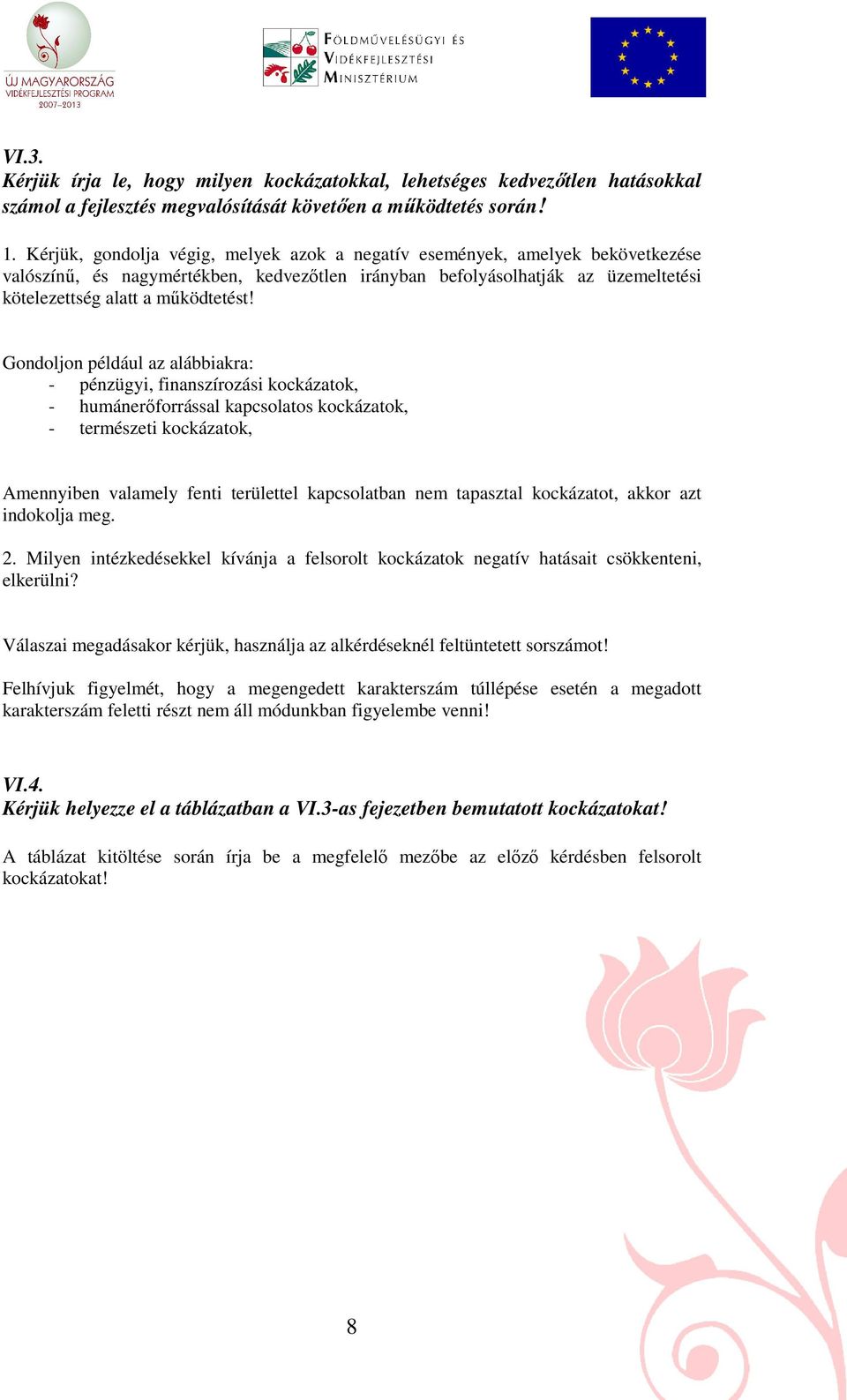 ÚJ MAGYARORSZÁG
VIDÉKFEJLESZTÉSI PROGRAM
2007–2013

FÖLDMŰVELÉSÜGYI ÉS
VIDÉKFEJLESZTÉSI
MINISZTÉRIUM

VI.3.
Kérjük írja le, hogy milyen kockázatokkal, lehetséges kedvezőtlen hatásokkal számol a fejlesztés megvalósítását követően a működtetés során!

1. Kérjük, gondolja végig, melyek azok a negatív események, amelyek bekövetkezése valószínű, és nagymértékben, kedvezőtlen irányban befolyásolhatják az üzemeltetési kötelezettség alatt a működtetést!

Gondoljon például az alábbiakra:
- pénzügyi, finanszírozási kockázatok,
- humánerőforrással kapcsolatos kockázatok,
- természeti kockázatok,

Amennyiben valamely fenti területtel kapcsolatban nem tapasztal kockázatot, akkor azt indokolja meg.

2. Milyen intézkedésekkel kívánja a felsorolt kockázatok negatív hatásait csökkenteni, elkerülni?

Válaszai megadásakor kérjük, használja az alkérdéseknél feltüntetett sorszámot!

Felhívjuk figyelmét, hogy a megengedett karakterszám túllépése esetén a megadott karakterszám feletti részt nem áll módunkban figyelembe venni!

VI.4.
Kérjük helyezze el a táblázatban a VI.3-as fejezetben bemutatott kockázatokat!

A táblázat kitöltése során írja be a megfelelő mezőbe az előző kérdésben felsorolt kockázatokat!

8